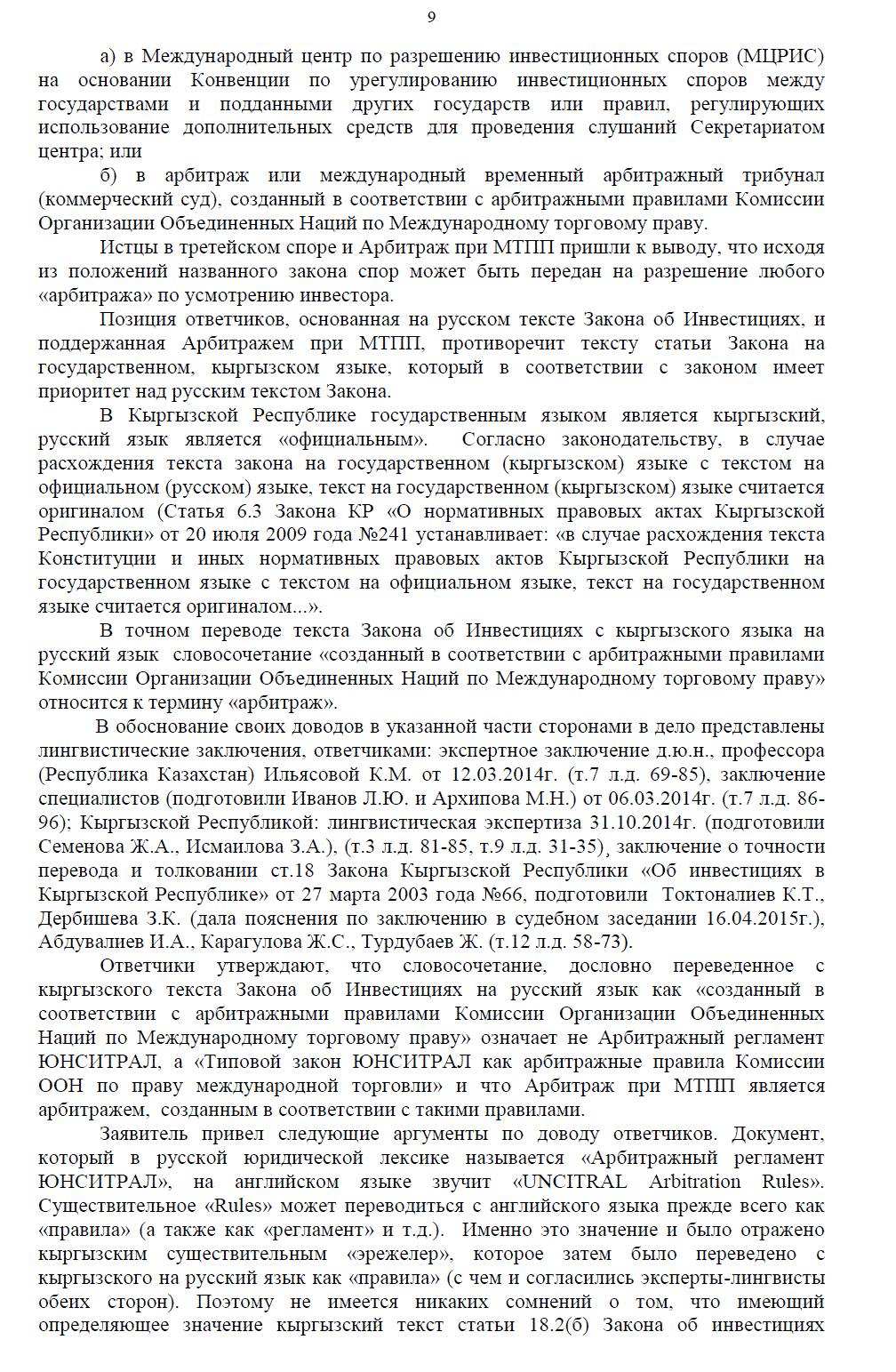 9

а) в Международный центр по разрешению инвестиционных споров (МЦРИС) на основании Конвенции по урегулированию инвестиционных споров между государствами и подданными других государств или правил, регулирующих использование дополнительных средств для проведения слушаний Секретариатом центра; или

б) в арбитраж или международный временный арбитражный трибунал (коммерческий суд), созданный в соответствии с арбитражными правилами Комиссии Организации Объединенных Наций по Международному торговому праву.

Истцы в третейском споре и Арбитраж при МТПП пришли к выводу, что исходя из положений названного закона спор может быть передан на разрешение любого «арбитража» по усмотрению инвестора.

Позиция ответчиков, основанная на русском тексте Закона об Инвестициях, и поддержанная Арбитражем при МТПП, противоречит тексту статьи Закона на государственном, кыргызском языке, который в соответствии с законом имеет приоритет над русским текстом Закона.

В Кыргызской Республике государственным языком является кыргызский, русский язык является «официальным». Согласно законодательству, в случае расхождения текста закона на государственном (кыргызском) языке с текстом на официальном (русском) языке, текст на государственном (кыргызском) языке считается оригиналом (Статья 6.3 Закона КР «О нормативных правовых актах Кыргызской Республики» от 20 июля 2009 года №241 устанавливает: «в случае расхождения текста Конституции и иных нормативных правовых актов Кыргызской Республики на государственном языке с текстом на официальном языке, текст на государственном языке считается оригиналом...».

В точном переводе текста Закона об Инвестициях с кыргызского языка на русский язык словосочетание «созданный в соответствии с арбитражными правилами Комиссии Организации Объединенных Наций по Международному торговому праву» относится к термину «арбитраж».

В обоснование своих доводов в указанной части сторонами в дело представлены лингвистические заключения, ответчиками: экспертное заключение д.ю.н., профессора (Республика Казахстан) Ильясовой К.М. от 12.03.2014г. (т.7 л.д. 69-85), заключение специалистов (подготовили Иванов Л.Ю. и Архипова М.Н.) от 06.03.2014г. (т.7 л.д. 86-96); Кыргызской Республикой: лингвистическая экспертиза 31.10.2014г. (подготовили Семенова Ж.А., Исмаилова З.А.), (т.3 л.д. 81-85, т.9 л.д. 31-35), заключение о точности перевода и толковании ст.18 Закона Кыргызской Республики «Об инвестициях в Кыргызской Республике» от 27 марта 2003 года №66, подготовили Токтоналиев К.Т., Дербишева З.К. (дала пояснения по заключению в судебном заседании 16.04.2015г.), Абдувалиев И.А., Карагулова Ж.С., Турдубаев Ж. (т.12 л.д. 58-73).

Ответчики утверждают, что словосочетание, дословно переведенное с кыргызского текста Закона об Инвестициях на русский язык как «созданный в соответствии с арбитражными правилами Комиссии Организации Объединенных Наций по Международному торговому праву» означает не Арбитражный регламент ЮНСИТРАЛ, а «Типовой закон ЮНСИТРАЛ как арбитражные правила Комиссии ООН по праву международной торговли» и что Арбитраж при МТПП является арбитражем, созданным в соответствии с такими правилами.

Заявитель привел следующие аргументы по доводу ответчиков. Документ, который в русской юридической лексике называется «Арбитражный регламент ЮНСИТРАЛ», на английском языке звучит «UNCITRAL Arbitration Rules». Существительное «Rules» может переводиться с английского языка прежде всего как «правила» (а также как «регламент» и т.д.). Именно это значение и было отражено кыргызским существительным «эрежелер», которое затем было переведено с кыргызского на русский язык как «правила» (с чем и согласились эксперты-лингвисты обеих сторон). Поэтому не имеется никаких сомнений о том, что имеющий определяющее значение кыргызский текст статьи 18.2(б) Закона об инвестициях